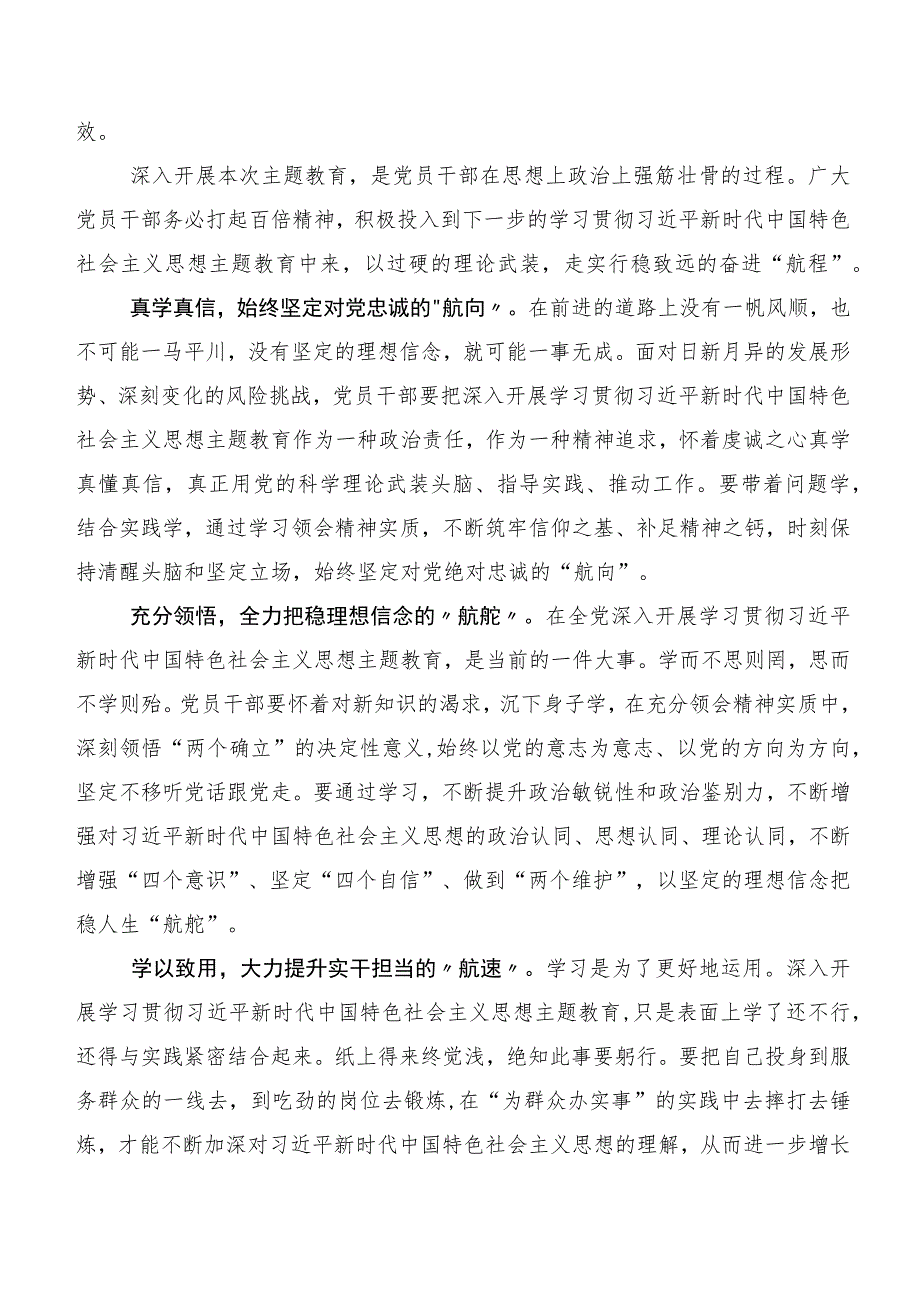 效。

深入开展本次主题教育，是党员干部在思想上政治上强筋壮骨的过程。广大党员干部务必打起百倍精神，积极投入到下一步的学习贯彻习近平新时代中国特色社会主义思想主题教育中来，以过硬的理论武装，走实行稳致远的奋进“航程”。

真学真信，始终坚定对党忠诚的"航向〃。在前进的道路上没有一帆风顺，也不可能一马平川，没有坚定的理想信念，就可能一事无成。面对日新月异的发展形势、深刻变化的风险挑战，党员干部要把深入开展学习贯彻习近平新时代中国特色社会主义思想主题教育作为一种政治责任，作为一种精神追求，怀着虔诚之心真学真懂真信，真正用党的科学理论武装头脑、指导实践、推动工作。要带着问题学，结合实践学，通过学习领会精神实质，不断筑牢信仰之基、补足精神之钙，时刻保持清醒头脑和坚定立场，始终坚定对党绝对忠诚的“航向”。

充分领悟，全力把稳理想信念的〃航舵〃。在全党深入开展学习贯彻习近平新时代中国特色社会主义思想主题教育，是当前的一件大事。学而不思则罔，思而不学则殆。党员干部要怀着对新知识的渴求，沉下身子学，在充分领会精神实质中，深刻领悟“两个确立”的决定性意义，始终以党的意志为意志、以党的方向为方向，坚定不移听党话跟党走。要通过学习，不断提升政治敏锐性和政治鉴别力，不断增强对习近平新时代中国特色社会主义思想的政治认同、思想认同、理论认同，不断增强“四个意识”、坚定“四个自信”、做到“两个维护”，以坚定的理想信念把稳人生“航舵”。

学以致用，大力提升实干担当的〃航速〃。学习是为了更好地运用。深入开展学习贯彻习近平新时代中国特色社会主义思想主题教育，只是表面上学了还不行，还得与实践紧密结合起来。纸上得来终觉浅，绝知此事要躬行。要把自己投身到服务群众的一线去，到吃劲的岗位去锻炼，在“为群众办实事”的实践中去摔打去锤炼，才能不断加深对习近平新时代中国特色社会主义思想的理解，从而进一步增长